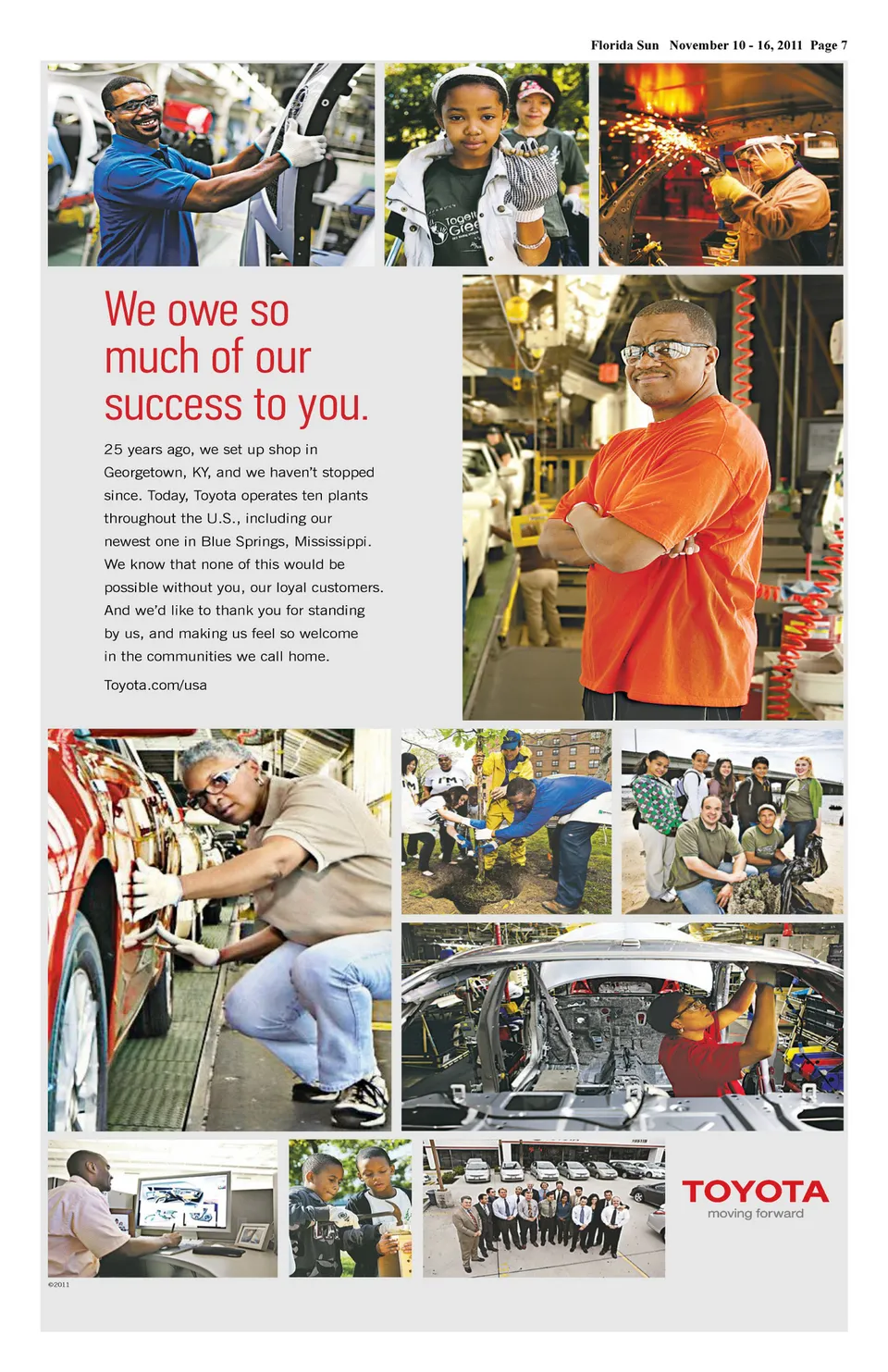 Florida Sun November 10 - 16, 2011 Page 7

We owe so much of our success to you.

25 years ago, we set up shop in Georgetown, KY, and we haven't stopped since. Today, Toyota operates ten plants throughout the U.S., including our newest one in Blue Springs, Mississippi. We know that none of this would be possible without you, our loyal customers. And we'd like to thank you for standing by us, and making us feel so welcome in the communities we call home.

Toyota.com/usa

TOYOTA
moving forward

©2011